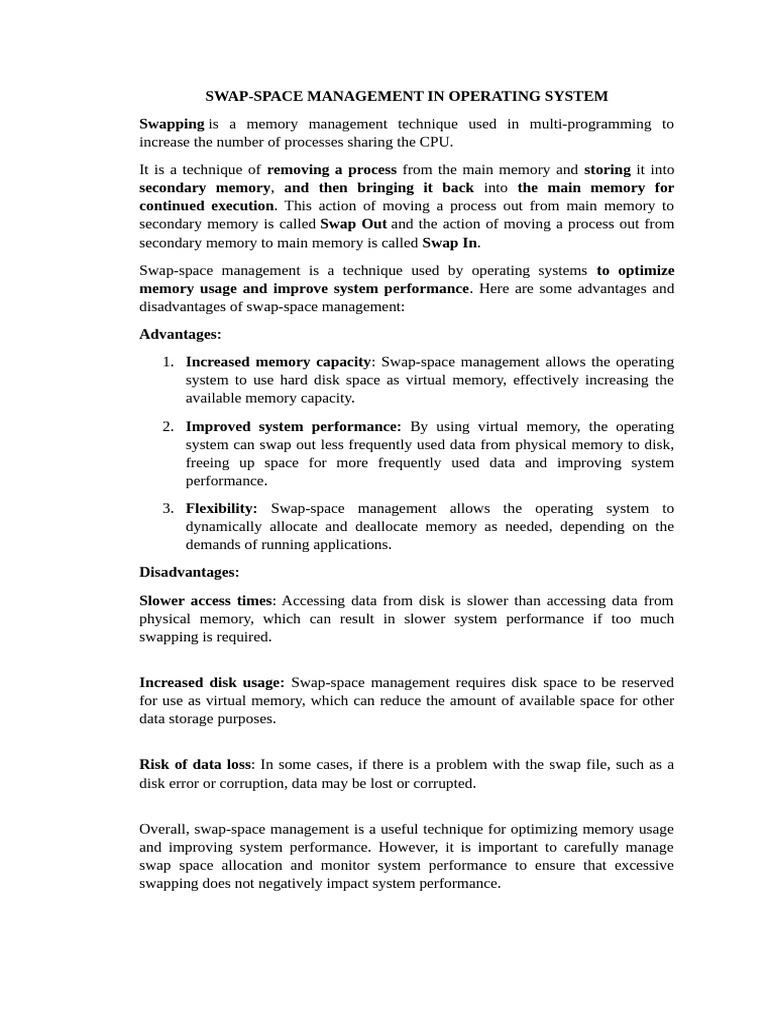 SWAP-SPACE MANAGEMENT IN OPERATING SYSTEM

Swapping is a memory management technique used in multi-programming to increase the number of processes sharing the CPU.

It is a technique of removing a process from the main memory and storing it into secondary memory, and then bringing it back into the main memory for continued execution. This action of moving a process out from main memory to secondary memory is called Swap Out and the action of moving a process out from secondary memory to main memory is called Swap In.

Swap-space management is a technique used by operating systems to optimize memory usage and improve system performance. Here are some advantages and disadvantages of swap-space management:

Advantages:

1. Increased memory capacity: Swap-space management allows the operating system to use hard disk space as virtual memory, effectively increasing the available memory capacity.

2. Improved system performance: By using virtual memory, the operating system can swap out less frequently used data from physical memory to disk, freeing up space for more frequently used data and improving system performance.

3. Flexibility: Swap-space management allows the operating system to dynamically allocate and deallocate memory as needed, depending on the demands of running applications.

Disadvantages:

Slower access times: Accessing data from disk is slower than accessing data from physical memory, which can result in slower system performance if too much swapping is required.

Increased disk usage: Swap-space management requires disk space to be reserved for use as virtual memory, which can reduce the amount of available space for other data storage purposes.

Risk of data loss: In some cases, if there is a problem with the swap file, such as a disk error or corruption, data may be lost or corrupted.

Overall, swap-space management is a useful technique for optimizing memory usage and improving system performance. However, it is important to carefully manage swap space allocation and monitor system performance to ensure that excessive swapping does not negatively impact system performance.